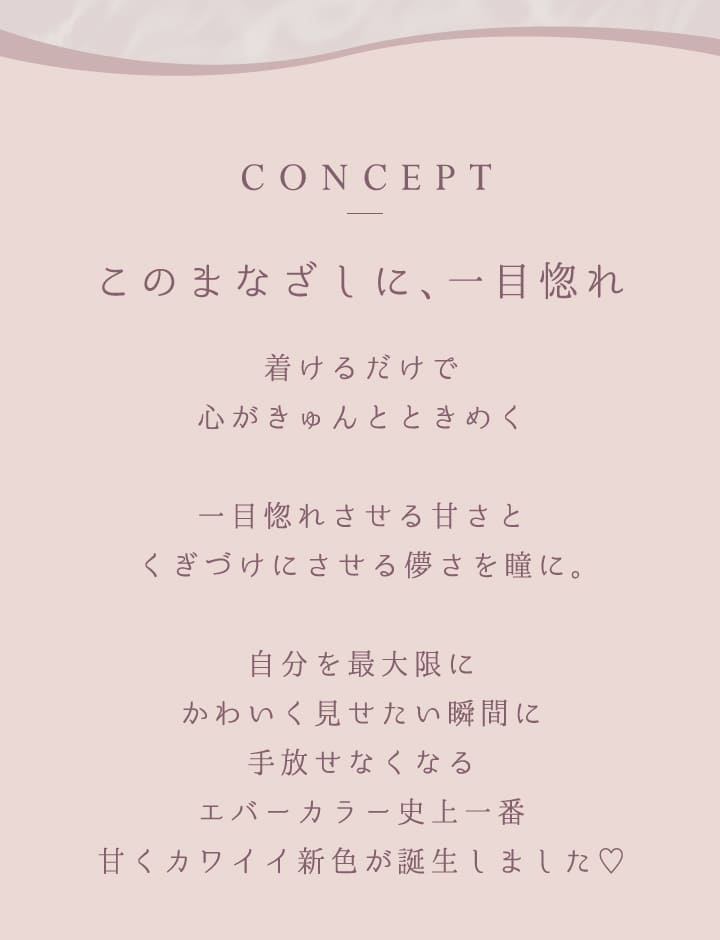 CONCEPT

このまなざしに、一目惚れ

着けるだけで
心がきゅんとときめく

一目惚れさせる甘さと
くぎづけにさせる儚さを瞳に。

自分を最大限に
かわいく見せたい瞬間に
手放せなくなる
エバーカラー史上一番
甘くカワイイ新色が誕生しました♡